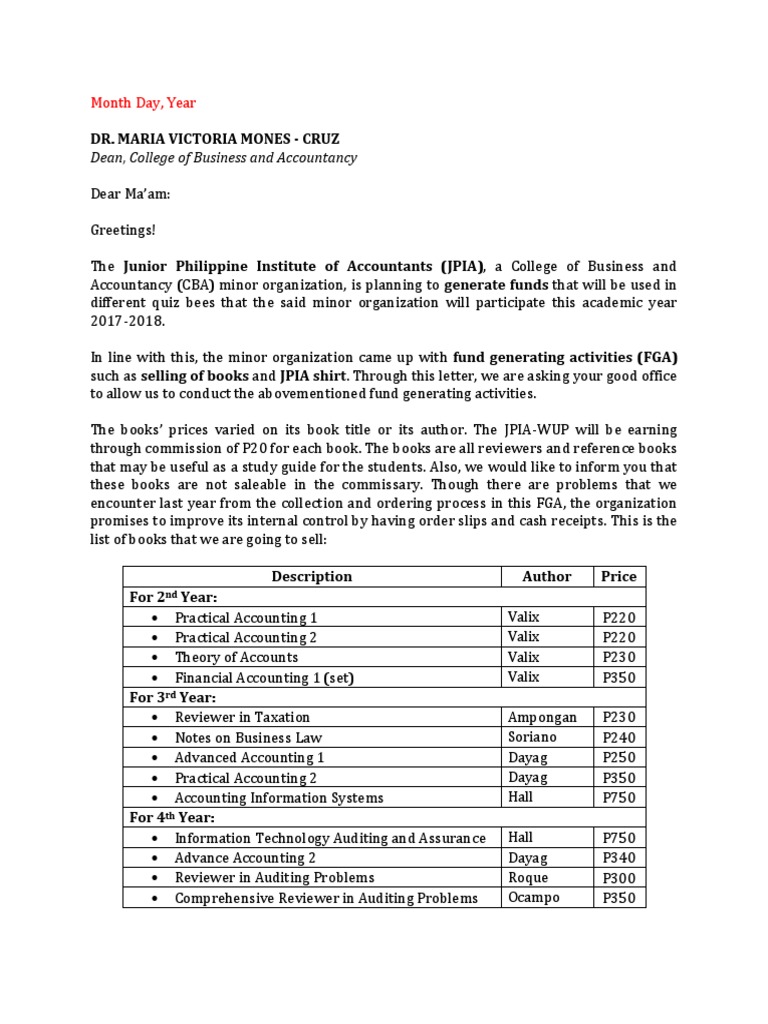 Month Day, Year

DR. MARIA VICTORIA MONES - CRUZ
Dean, College of Business and Accountancy

Dear Ma'am:

Greetings!

The Junior Philippine Institute of Accountants (JPIA), a College of Business and Accountancy (CBA) minor organization, is planning to generate funds that will be used in different quiz bees that the said minor organization will participate this academic year 2017-2018.

In line with this, the minor organization came up with fund generating activities (FGA) such as selling of books and JPIA shirt. Through this letter, we are asking your good office to allow us to conduct the abovementioned fund generating activities.

The books' prices varied on its book title or its author. The JPIA-WUP will be earning through commission of P20 for each book. The books are all reviewers and reference books that may be useful as a study guide for the students. Also, we would like to inform you that these books are not saleable in the commissary. Though there are problems that we encounter last year from the collection and ordering process in this FGA, the organization promises to improve its internal control by having order slips and cash receipts. This is the list of books that we are going to sell:

| Description | Author | Price |
|---|---|---|
| For 2nd Year: | | |
| • Practical Accounting 1 | Valix | P220 |
| • Practical Accounting 2 | Valix | P220 |
| • Theory of Accounts | Valix | P230 |
| • Financial Accounting 1 (set) | Valix | P350 |
| For 3rd Year: | | |
| • Reviewer in Taxation | Ampongan | P230 |
| • Notes on Business Law | Soriano | P240 |
| • Advanced Accounting 1 | Dayag | P250 |
| • Practical Accounting 2 | Dayag | P350 |
| • Accounting Information Systems | Hall | P750 |
| For 4th Year: | | |
| • Information Technology Auditing and Assurance | Hall | P750 |
| • Advance Accounting 2 | Dayag | P340 |
| • Reviewer in Auditing Problems | Roque | P300 |
| • Comprehensive Reviewer in Auditing Problems | Ocampo | P350 |